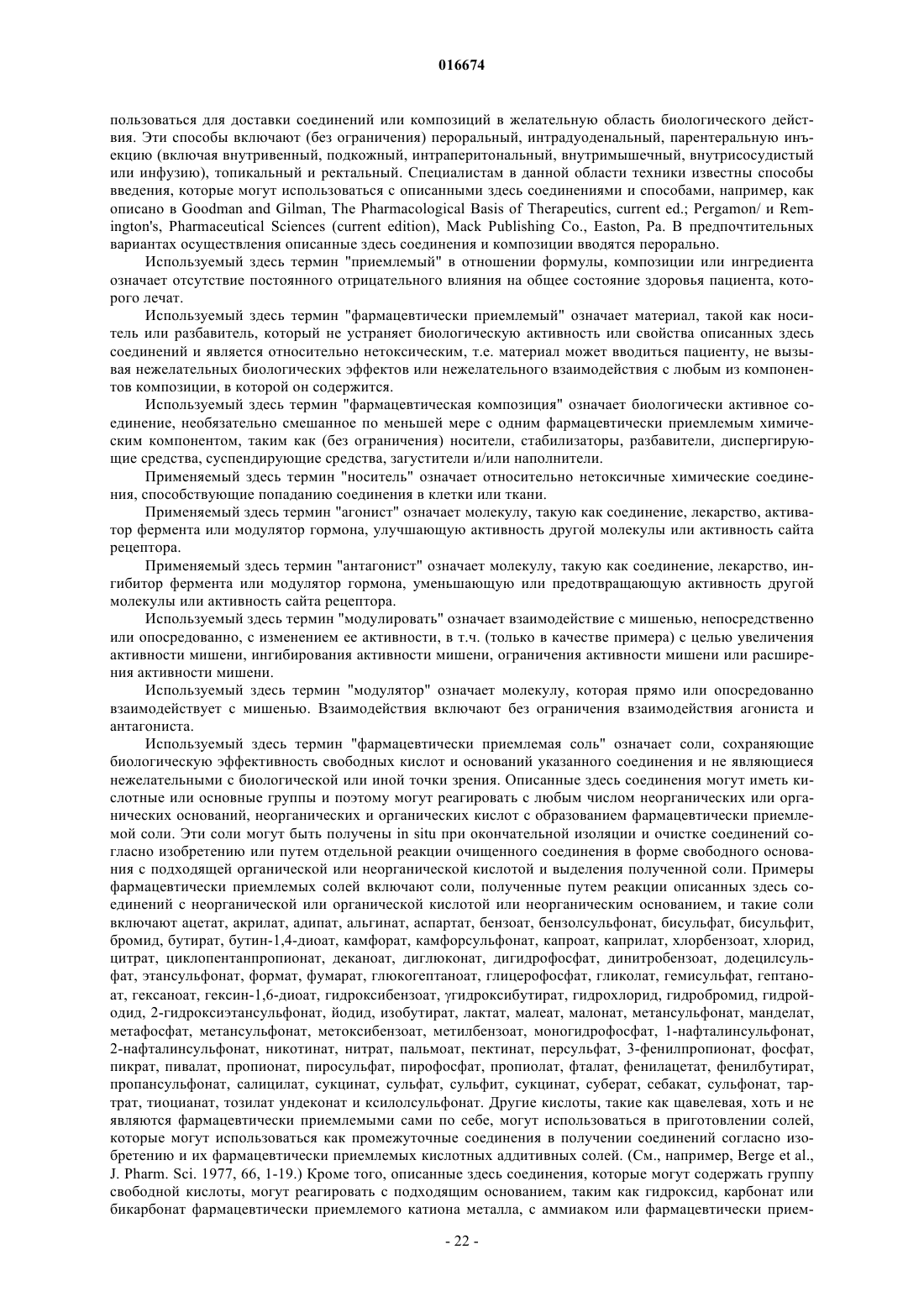 016674

пользоваться для доставки соединений или композиций в желательную область биологического действия. Эти способы включают (без ограничения) пероральный, интрадуоденальный, парентеральную инъекцию (включая внутривенный, подкожный, интраперитональный, внутримышечный, внутрисосудистый или инфузию), топикальный и ректальный. Специалистам в данной области техники известны способы введения, которые могут использоваться с описанными здесь соединениями и способами, например, как описано в Goodman and Gilman, The Pharmacological Basis of Therapeutics, current ed.; Pergamon/ и Remington's, Pharmaceutical Sciences (current edition), Mack Publishing Co., Easton, Pa. В предпочтительных вариантах осуществления описанные здесь соединения и композиции вводятся перорально.

Используемый здесь термин "приемлемый" в отношении формулы, композиции или ингредиента означает отсутствие постоянного отрицательного влияния на общее состояние здоровья пациента, которого лечат.

Используемый здесь термин "фармацевтически приемлемый" означает материал, такой как носитель или разбавитель, который не устраняет биологическую активность или свойства описанных здесь соединений и является относительно нетоксическим, т.е. материал может вводиться пациенту, не вызывая нежелательных биологических эффектов или нежелательного взаимодействия с любым из компонентов композиции, в которой он содержится.

Используемый здесь термин "фармацевтическая композиция" означает биологически активное соединение, необязательно смешанное по меньшей мере с одним фармацевтически приемлемым химическим компонентом, таким как (без ограничения) носители, стабилизаторы, разбавители, диспергирующие средства, суспендирующие средства, загустители и/или наполнители.

Применяемый здесь термин "носитель" означает относительно нетоксичные химические соединения, способствующие попаданию соединения в клетки или ткани.

Применяемый здесь термин "агонист" означает молекулу, такую как соединение, лекарство, активатор фермента или модулятор гормона, улучшающую активность другой молекулы или активность сайта рецептора.

Применяемый здесь термин "антагонист" означает молекулу, такую как соединение, лекарство, ингибитор фермента или модулятор гормона, уменьшающую или предотвращающую активность другой молекулы или активность сайта рецептора.

Используемый здесь термин "модулировать" означает взаимодействие с мишенью, непосредственно или опосредованно, с изменением ее активности, в т.ч. (только в качестве примера) с целью увеличения активности мишени, ингибирования активности мишени, ограничения активности мишени или расширения активности мишени.

Используемый здесь термин "модулятор" означает молекулу, которая прямо или опосредованно взаимодействует с мишенью. Взаимодействия включают без ограничения взаимодействия агониста и антагониста.

Используемый здесь термин "фармацевтически приемлемая соль" означает соли, сохраняющие биологическую эффективность свободных кислот и оснований указанного соединения и не являющиеся нежелательными с биологической или иной точки зрения. Описанные здесь соединения могут иметь кислотные или основные группы и поэтому могут реагировать с любым числом неорганических или органических оснований, неорганических и органических кислот с образованием фармацевтически приемлемой соли. Эти соли могут быть получены in situ при окончательной изоляции и очистке соединений согласно изобретению или путем отдельной реакции очищенного соединения в форме свободного основания с подходящей органической или неорганической кислотой и выделения полученной соли. Примеры фармацевтически приемлемых солей включают соли, полученные путем реакции описанных здесь соединений с неорганической или органической кислотой или неорганическим основанием, и такие соли включают ацетат, акрилат, адипат, альгинат, аспартат, бензоат, бензолсульфонат, бисульфат, бисульфит, бромид, бутират, бутин-1,4-диоат, камфорат, камфорсульфонат, капроат, каприлат, хлорбензоат, хлорид, цитрат, циклопентанпропионат, деканоат, диглюконат, дигидрофосфат, динитробензоат, додецилсульфат, этансульфонат, формат, фумарат, глюкогептаноат, глицерофосфат, гликолат, гемисульфат, гептаноат, гексаноат, гексин-1,6-диоат, гидроксибензоат, γгидроксибутират, гидрохлорид, гидробромид, гидройодид, 2-гидроксиэтансульфонат, йодид, изобутират, лактат, малеат, малонат, метансульфонат, манделат, метафосфат, метансульфонат, метоксибензоат, метилбензоат, моногидрофосфат, 1-нафталинсульфонат, 2-нафталинсульфонат, никотинат, нитрат, пальмоат, пектинат, персульфат, 3-фенилпропионат, фосфат, пикрат, пивалат, пропионат, пиросульфат, пирофосфат, пропиолат, фталат, фенилацетат, фенилбутират, пропансульфонат, салицилат, сукцинат, сульфат, сульфит, сукцинат, суберат, себакат, сульфонат, тартрат, тиоцианат, тозилат ундеконат и ксилолсульфонат. Другие кислоты, такие как щавелевая, хоть и не являются фармацевтически приемлемыми сами по себе, могут использоваться в приготовлении солей, которые могут использоваться как промежуточные соединения в получении соединений согласно изобретению и их фармацевтически приемлемых кислотных аддитивных солей. (См., например, Berge et al., J. Pharm. Sci. 1977, 66, 1-19.) Кроме того, описанные здесь соединения, которые могут содержать группу свободной кислоты, могут реагировать с подходящим основанием, таким как гидроксид, карбонат или бикарбонат фармацевтически приемлемого катиона металла, с аммиаком или фармацевтически прием-

- 22 -